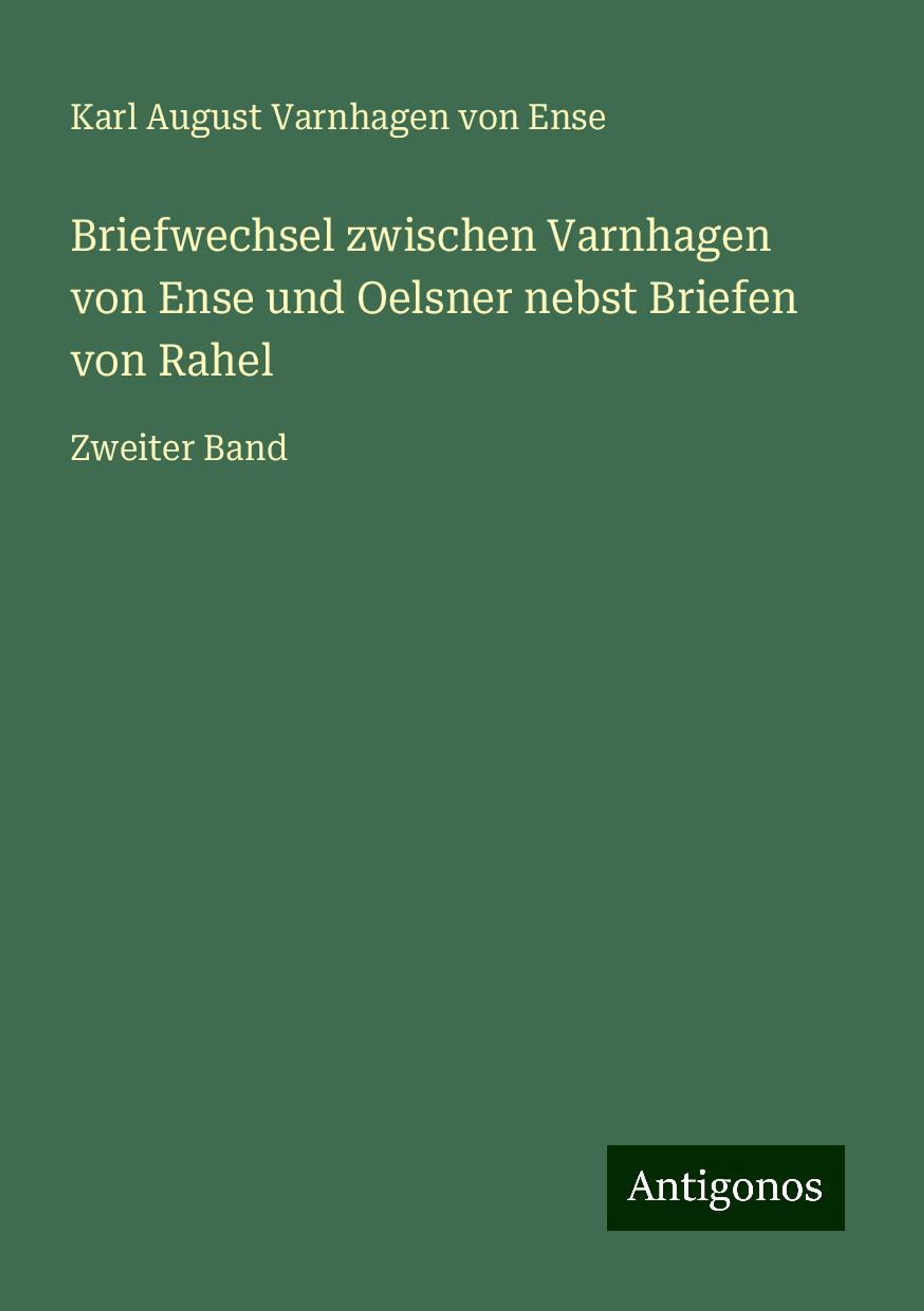 Karl August Varnhagen von Ense

Briefwechsel zwischen Varnhagen von Ense und Oelsner nebst Briefen von Rahel

Zweiter Band

Antigonos